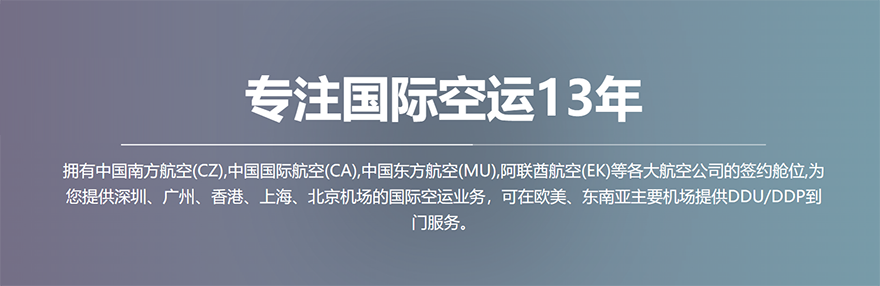 专注国际空运13年

拥有中国南方航空(CZ),中国国际航空(CA),中国东方航空(MU),阿联酋航空(EK)等各大航空公司的签约舱位,为您提供深圳、广州、香港、上海、北京机场的国际空运业务，可在欧美、东南亚主要机场提供DDU/DDP到门服务。